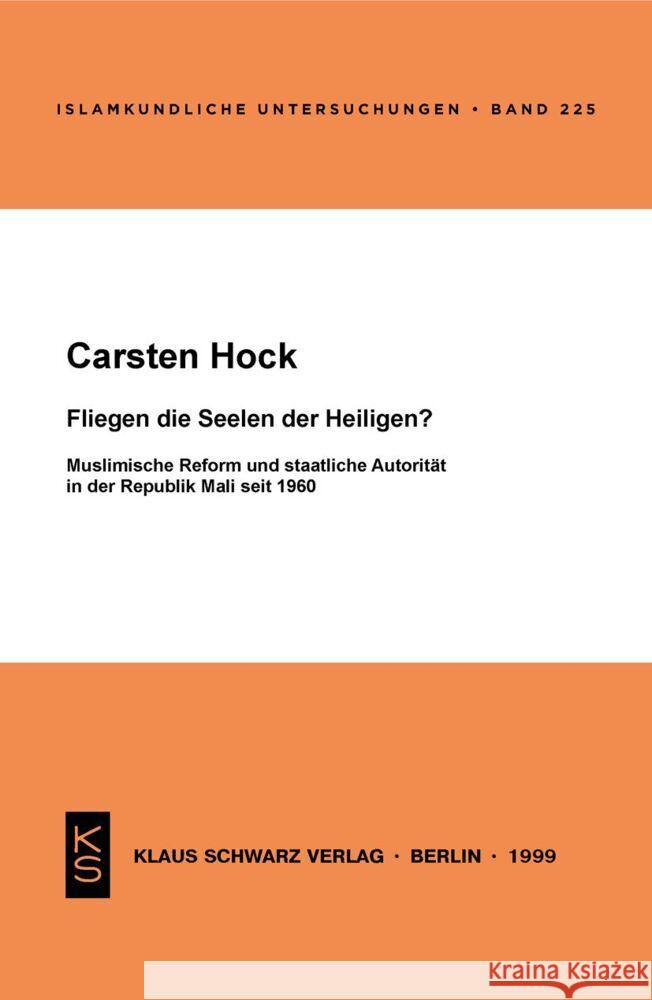 ISLAMKUNDLICHE UNTERSUCHUNGEN • BAND 225

Carsten Hock

Fliegen die Seelen der Heiligen?

Muslimische Reform und staatliche Autorität in der Republik Mali seit 1960

KS

KLAUS SCHWARZ VERLAG · BERLIN · 1999